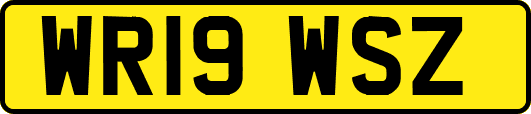 WR19 WSZ